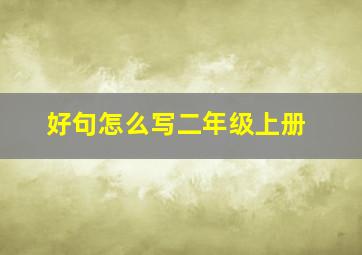 好句怎么写二年级上册